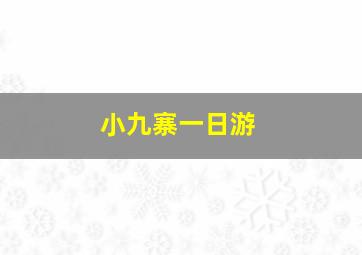 小九寨一日游